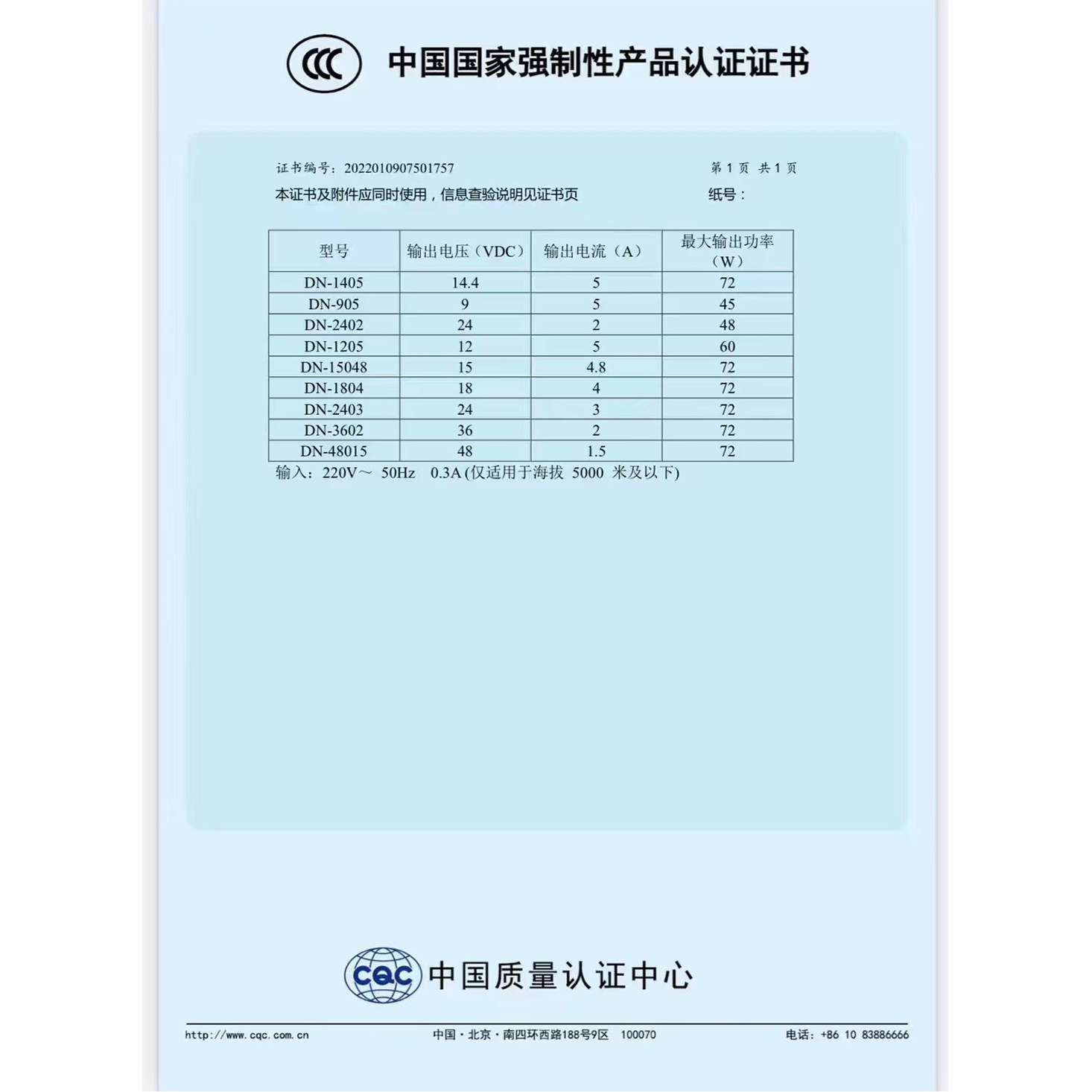 CCC 中国国家强制性产品认证证书

证书编号：2022010907501757 第 1 页 共 1 页

本证书及附件应同时使用，信息查验说明见证书页 纸号：

| 型号 | 输出电压（VDC） | 输出电流（A） | 最大输出功率（W） |
|---|---|---|---|
| DN-1405 | 14.4 | 5 | 72 |
| DN-905 | 9 | 5 | 45 |
| DN-2402 | 24 | 2 | 48 |
| DN-1205 | 12 | 5 | 60 |
| DN-15048 | 15 | 4.8 | 72 |
| DN-1804 | 18 | 4 | 72 |
| DN-2403 | 24 | 3 | 72 |
| DN-3602 | 36 | 2 | 72 |
| DN-48015 | 48 | 1.5 | 72 |

输入：220V～ 50Hz 0.3A (仅适用于海拔 5000 米及以下)

CQC 中国质量认证中心

http://www.cqc.com.cn 中国·北京·南四环西路188号9区 100070 电话：+86 10 83886666